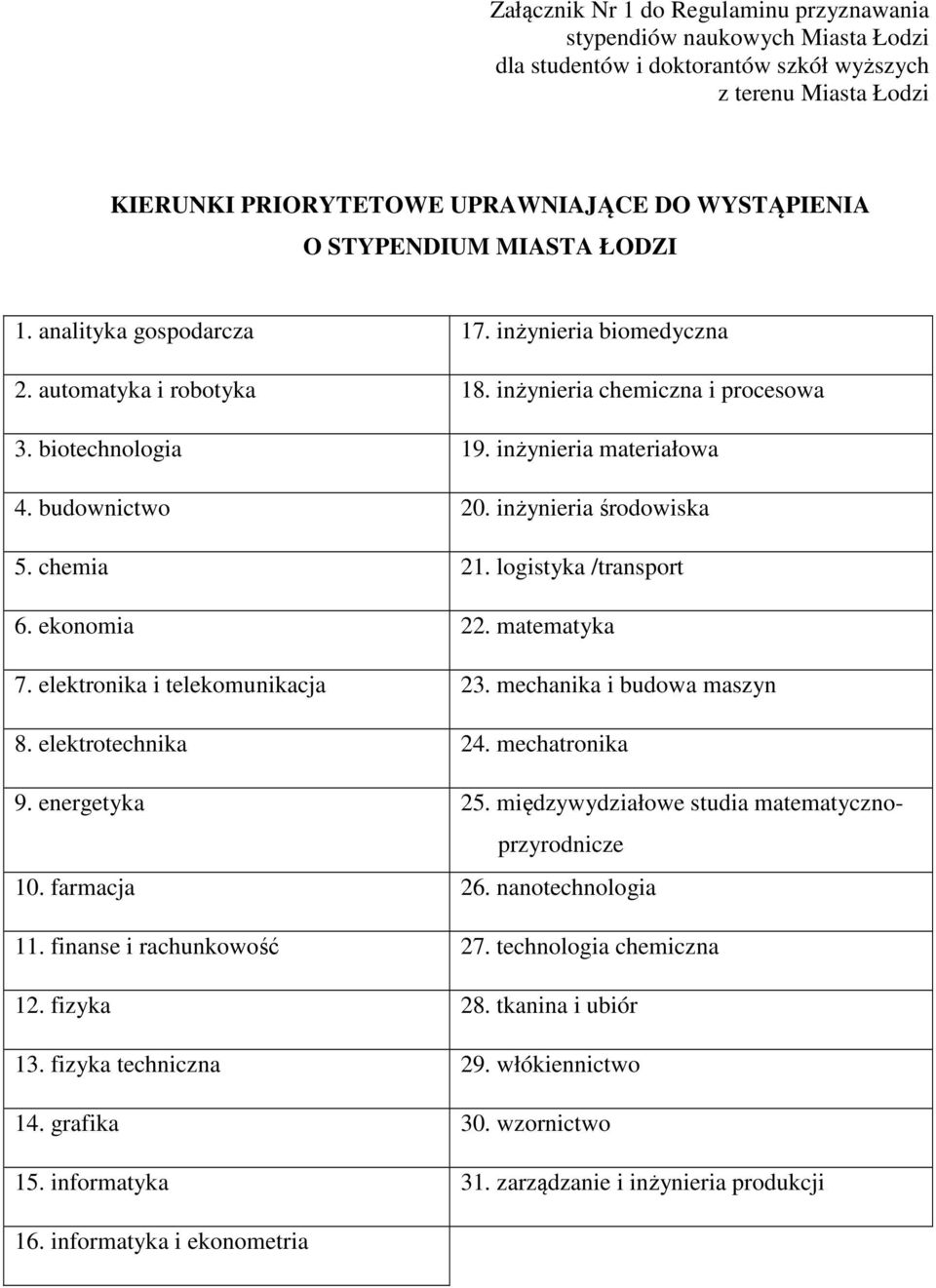 Załącznik Nr 1 do Regulaminu przyznawania stypendiów naukowych Miasta Łodzi dla studentów i doktorantów szkół wyższych z terenu Miasta Łodzi

KIERUNKI PRIORYTETOWE UPRAWNIAJĄCE DO WYSTĄPIENIA O STYPENDIUM MIASTA ŁODZI

| | |
|---|---|
| 1. analityka gospodarcza | 17. inżynieria biomedyczna |
| 2. automatyka i robotyka | 18. inżynieria chemiczna i procesowa |
| 3. biotechnologia | 19. inżynieria materiałowa |
| 4. budownictwo | 20. inżynieria środowiska |
| 5. chemia | 21. logistyka /transport |
| 6. ekonomia | 22. matematyka |
| 7. elektronika i telekomunikacja | 23. mechanika i budowa maszyn |
| 8. elektrotechnika | 24. mechatronika |
| 9. energetyka | 25. międzywydziałowe studia matematyczno-przyrodnicze |
| 10. farmacja | 26. nanotechnologia |
| 11. finanse i rachunkowość | 27. technologia chemiczna |
| 12. fizyka | 28. tkanina i ubiór |
| 13. fizyka techniczna | 29. włókiennictwo |
| 14. grafika | 30. wzornictwo |
| 15. informatyka | 31. zarządzanie i inżynieria produkcji |
| 16. informatyka i ekonometria | |